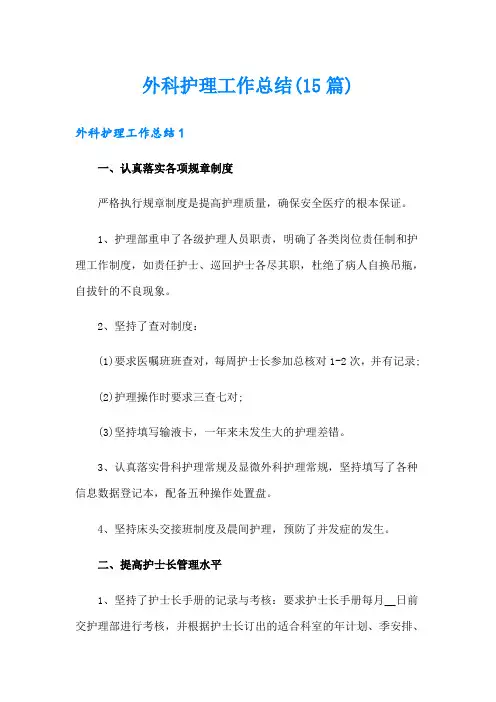 外科护理工作总结(15篇)

外科护理工作总结1

一、认真落实各项规章制度

严格执行规章制度是提高护理质量，确保安全医疗的根本保证。

1、护理部重申了各级护理人员职责，明确了各类岗位责任制和护理工作制度，如责任护士、巡回护士各尽其职，杜绝了病人自换吊瓶，自拔针的不良现象。

2、坚持了查对制度：

⑴要求医嘱班班查对，每周护士长参加总核对1-2次，并有记录；

⑵护理操作时要求三查七对；

⑶坚持填写输液卡，一年来未发生大的护理差错。

3、认真落实骨科护理常规及显微外科护理常规，坚持填写了各种信息数据登记本，配备五种操作处置盘。

4、坚持床头交接班制度及晨间护理，预防了并发症的发生。

二、提高护士长管理水平

1、坚持了护士长手册的记录与考核：要求护士长手册每月__日前交护理部进行考核，并根据护士长订出的适合科室的年计划、季安排、